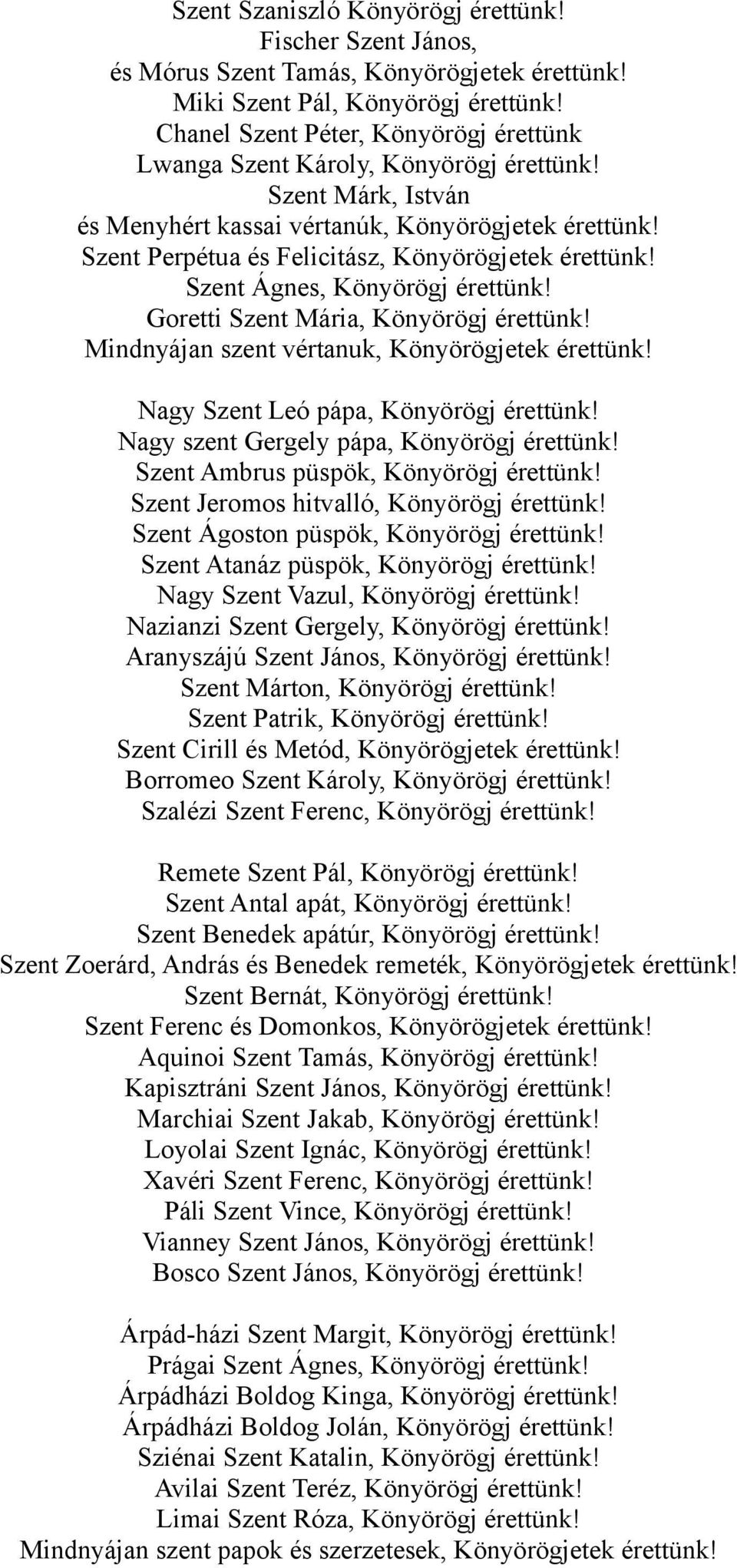 Szent Szaniszló Könyörögj érettünk!
Fischer Szent János,
és Mórus Szent Tamás, Könyörögjetek érettünk!
Miki Szent Pál, Könyörögj érettünk!
Chanel Szent Péter, Könyörögj érettünk
Lwanga Szent Károly, Könyörögj érettünk!
Szent Márk, István
és Menyhért kassai vértanúk, Könyörögjetek érettünk!
Szent Perpétua és Felicitász, Könyörögjetek érettünk!
Szent Ágnes, Könyörögj érettünk!
Goretti Szent Mária, Könyörögj érettünk!
Mindnyájan szent vértanuk, Könyörögjetek érettünk!

Nagy Szent Leó pápa, Könyörögj érettünk!
Nagy szent Gergely pápa, Könyörögj érettünk!
Szent Ambrus püspök, Könyörögj érettünk!
Szent Jeromos hitvalló, Könyörögj érettünk!
Szent Ágoston püspök, Könyörögj érettünk!
Szent Atanáz püspök, Könyörögj érettünk!
Nagy Szent Vazul, Könyörögj érettünk!
Nazianzi Szent Gergely, Könyörögj érettünk!
Aranyszájú Szent János, Könyörögj érettünk!
Szent Márton, Könyörögj érettünk!
Szent Patrik, Könyörögj érettünk!
Szent Cirill és Metód, Könyörögjetek érettünk!
Borromeo Szent Károly, Könyörögj érettünk!
Szalézi Szent Ferenc, Könyörögj érettünk!

Remete Szent Pál, Könyörögj érettünk!
Szent Antal apát, Könyörögj érettünk!
Szent Benedek apátúr, Könyörögj érettünk!
Szent Zoerárd, András és Benedek remeték, Könyörögjetek érettünk!
Szent Bernát, Könyörögj érettünk!
Szent Ferenc és Domonkos, Könyörögjetek érettünk!
Aquinoi Szent Tamás, Könyörögj érettünk!
Kapisztráni Szent János, Könyörögj érettünk!
Marchiai Szent Jakab, Könyörögj érettünk!
Loyolai Szent Ignác, Könyörögj érettünk!
Xavéri Szent Ferenc, Könyörögj érettünk!
Páli Szent Vince, Könyörögj érettünk!
Vianney Szent János, Könyörögj érettünk!
Bosco Szent János, Könyörögj érettünk!

Árpád-házi Szent Margit, Könyörögj érettünk!
Prágai Szent Ágnes, Könyörögj érettünk!
Árpádházi Boldog Kinga, Könyörögj érettünk!
Árpádházi Boldog Jolán, Könyörögj érettünk!
Sziénai Szent Katalin, Könyörögj érettünk!
Avilai Szent Teréz, Könyörögj érettünk!
Limai Szent Róza, Könyörögj érettünk!
Mindnyájan szent papok és szerzetesek, Könyörögjetek érettünk!